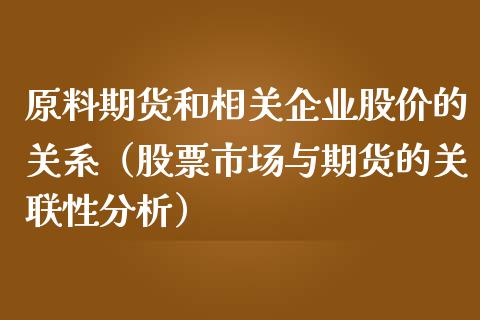 原料期货和相关企业股价的关系（股票市场与期货的关联性分析）